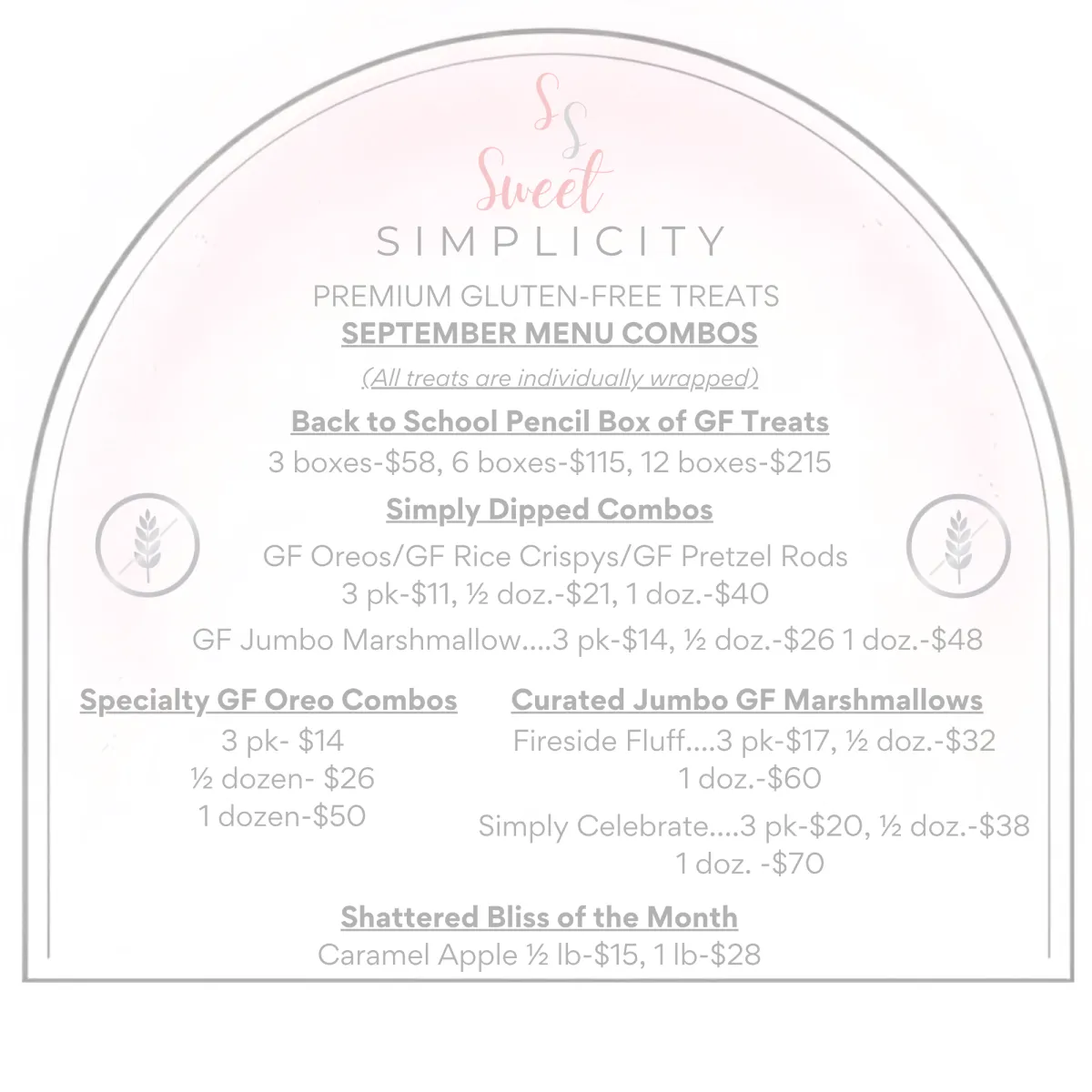 SS

Sweet

SIMPLICITY

PREMIUM GLUTEN-FREE TREATS

SEPTEMBER MENU COMBOS

(All treats are individually wrapped)

Back to School Pencil Box of GF Treats

3 boxes-$58, 6 boxes-$115, 12 boxes-$215

Simply Dipped Combos

GF Oreos/GF Rice Crispys/GF Pretzel Rods
3 pk-$11, ½ doz.-$21, 1 doz.-$40

GF Jumbo Marshmallow....3 pk-$14, ½ doz.-$26 1 doz.-$48

Specialty GF Oreo Combos

3 pk- $14
½ dozen- $26
1 dozen-$50

Curated Jumbo GF Marshmallows

Fireside Fluff....3 pk-$17, ½ doz.-$32
1 doz.-$60

Simply Celebrate....3 pk-$20, ½ doz.-$38
1 doz. -$70

Shattered Bliss of the Month

Caramel Apple ½ lb-$15, 1 lb-$28